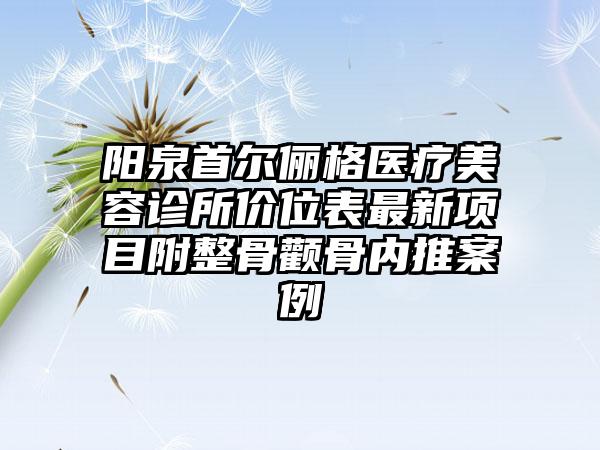 阳泉首尔俪格医疗美容诊所价位表最新项目附整骨颧骨内推案例